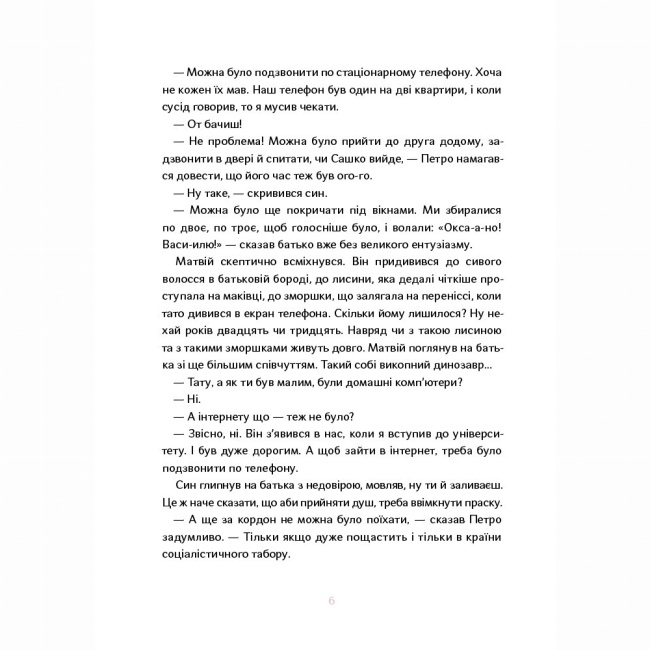 — Можна було подзвонити по стаціонарному телефону. Хоча не кожен їх мав. Наш телефон був один на дві квартири, і коли сусід говорив, то я мусив чекати.

— От бачиш!

— Не проблема! Можна було прийти до друга додому, задзвонити в двері й спитати, чи Сашко вийде, — Петро намагався довести, що його час теж був ого-го.

— Ну таке, — скривився син.

— Можна було ще покричати під вікнами. Ми збиралися по двоє, по троє, щоб голосніше було, і волали: «Окса-а-но! Васи-илю!» — сказав батько вже без великого ентузіазму.

Матвій скептично всміхнувся. Він придивився до сивого волосся в батьковій бороді, до лисини, яка дедалі чіткіше проступала на маківці, до зморшки, що залягала на переніссі, коли тато дивився в екран телефона. Скільки йому лишилося? Ну нехай років двадцять чи тридцять. Навряд чи з такою лисиною та з такими зморшками живуть довго. Матвій поглянув на батька зі ще більшим співчуттям. Такий собі викопний динозавр...

— Тату, а як ти був малим, були домашні комп'ютери?

— Ні.

— А інтернету що — теж не було?

— Звісно, ні. Він з'явився в нас, коли я вступив до університету. І був дуже дорогим. А щоб зайти в інтернет, треба було подзвонити по телефону.

Син глипнув на батька з недовірою, мовляв, ну ти й заливаєш. Це ж наче сказати, що аби прийняти душ, треба ввімкнути праску.

— А ще за кордон не можна було поїхати, — сказав Петро задумливо. — Тільки якщо дуже пощастить і тільки в країни соціалістичного табору.

6